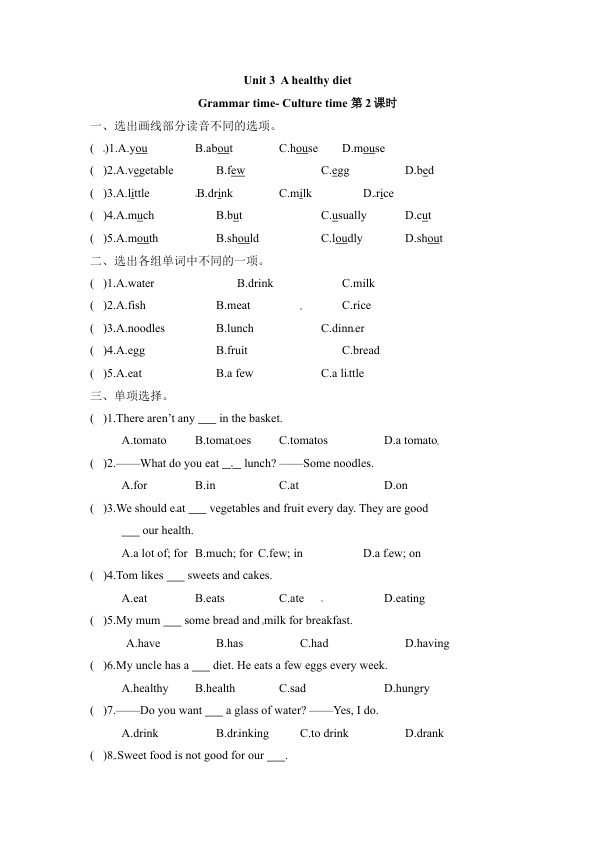 Unit 3 A healthy diet

Grammar time- Culture time 第 2 课时

一、选出画线部分读音不同的选项。

( )1.A.you B.about C.house D.mouse

( )2.A.vegetable B.few C.egg D.bed

( )3.A.little B.drink C.milk D.rice

( )4.A.much B.but C.usually D.cut

( )5.A.mouth B.should C.loudly D.shout

二、选出各组单词中不同的一项。

( )1.A.water B.drink C.milk

( )2.A.fish B.meat C.rice

( )3.A.noodles B.lunch C.dinner

( )4.A.egg B.fruit C.bread

( )5.A.eat B.a few C.a little

三、单项选择。

( )1.There aren't any ___ in the basket.

A.tomato B.tomatoes C.tomatos D.a tomato

( )2.——What do you eat ___ lunch? ——Some noodles.

A.for B.in C.at D.on

( )3.We should eat ___ vegetables and fruit every day. They are good ___ our health.

A.a lot of; for B.much; for C.few; in D.a few; on

( )4.Tom likes ___ sweets and cakes.

A.eat B.eats C.ate D.eating

( )5.My mum ___ some bread and milk for breakfast.

A.have B.has C.had D.having

( )6.My uncle has a ___ diet. He eats a few eggs every week.

A.healthy B.health C.sad D.hungry

( )7.——Do you want ___ a glass of water? ——Yes, I do.

A.drink B.drinking C.to drink D.drank

( )8.Sweet food is not good for our ___.